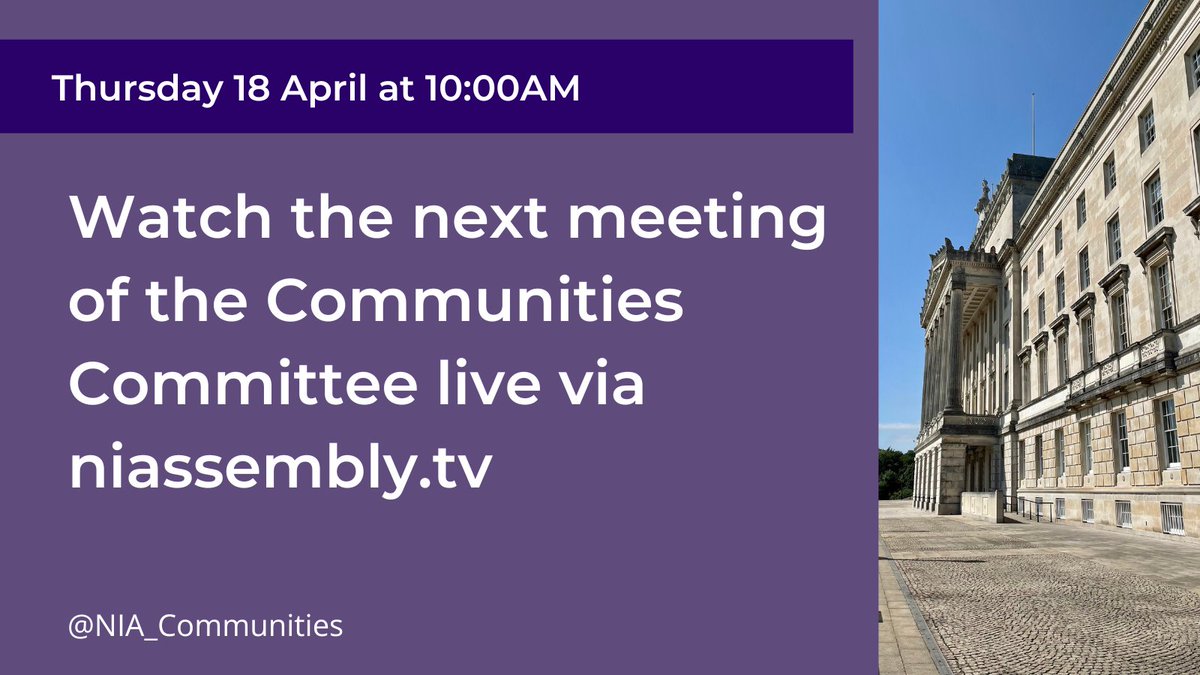 Thursday 18 April at 10:00AM

Watch the next meeting of the Communities Committee live via niassembly.tv

@NIA_Communities